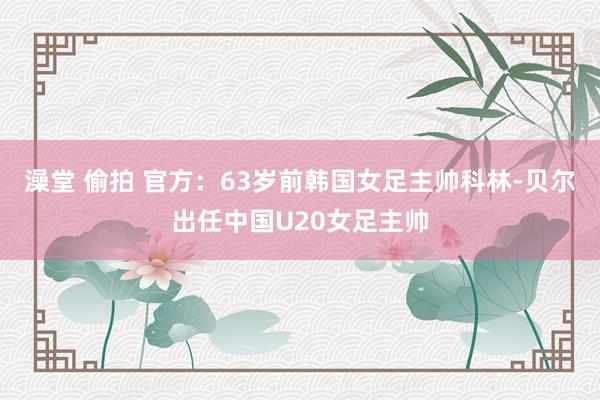 澡堂 偷拍 官方：63岁前韩国女足主帅科林-贝尔出任中国U20女足主帅